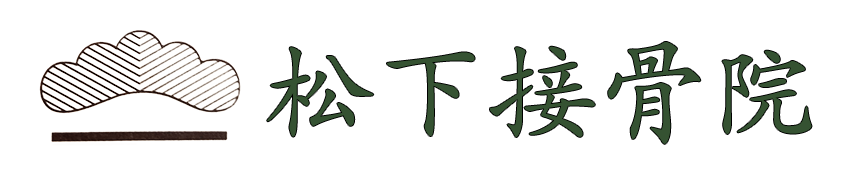 松下接骨院